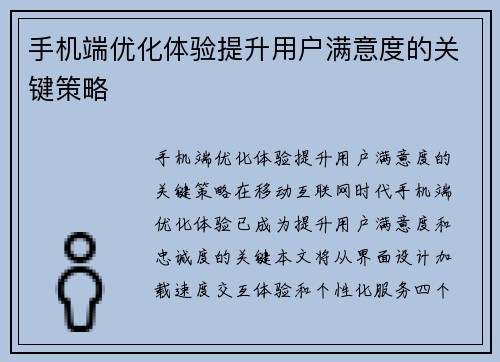 手机端优化体验提升用户满意度的关键策略

手机端优化体验提升用户满意度的关键策略在移动互联网时代手机端优化体验已成为提升用户满意度和忠诚度的关键本文将从界面设计加载速度交互体验和个性化服务四个